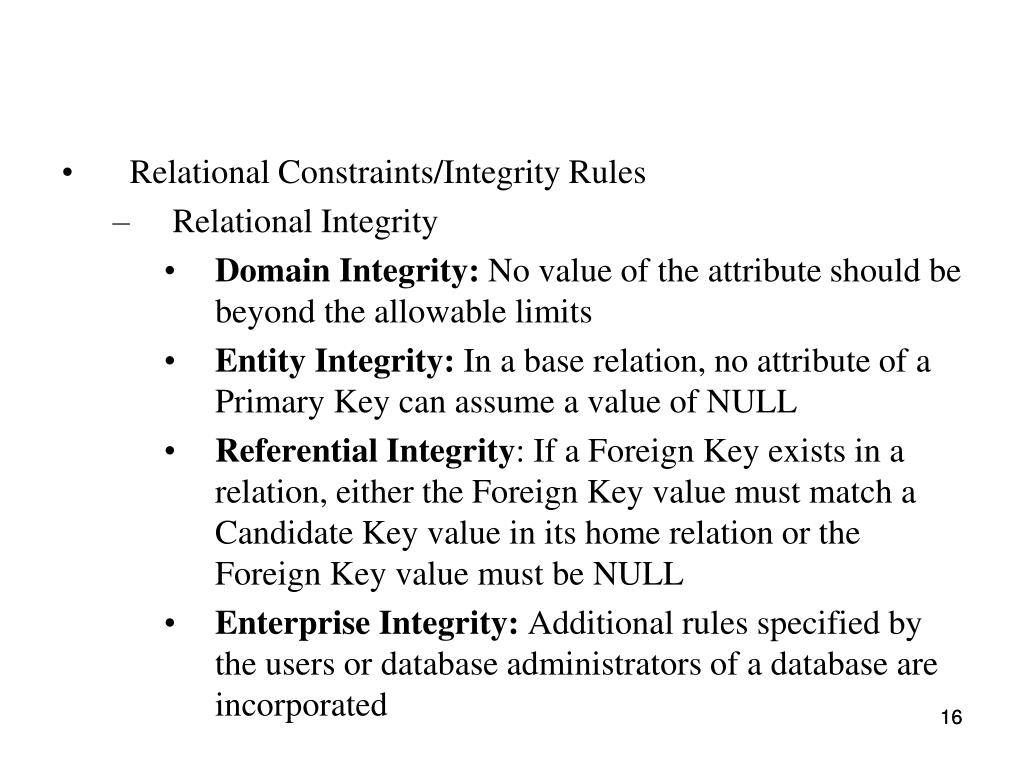 • Relational Constraints/Integrity Rules

– Relational Integrity

• Domain Integrity: No value of the attribute should be beyond the allowable limits

• Entity Integrity: In a base relation, no attribute of a Primary Key can assume a value of NULL

• Referential Integrity: If a Foreign Key exists in a relation, either the Foreign Key value must match a Candidate Key value in its home relation or the Foreign Key value must be NULL

• Enterprise Integrity: Additional rules specified by the users or database administrators of a database are incorporated

16